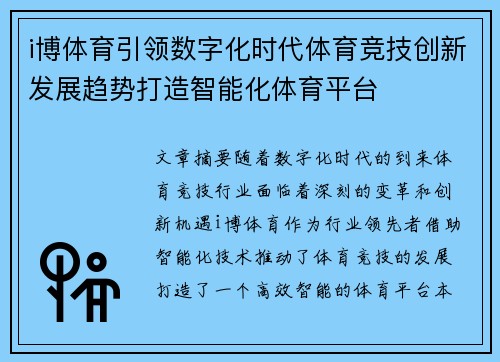 i博体育引领数字化时代体育竞技创新发展趋势打造智能化体育平台

文章摘要随着数字化时代的到来体育竞技行业面临着深刻的变革和创新机遇i博体育作为行业领先者借助智能化技术推动了体育竞技的发展打造了一个高效智能的体育平台本